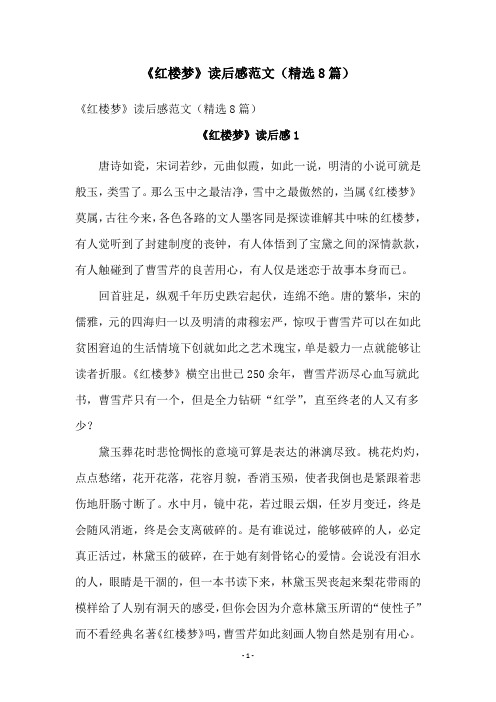 《红楼梦》读后感范文（精选8篇）

《红楼梦》读后感范文（精选8篇）

《红楼梦》读后感1

唐诗如瓷，宋词若纱，元曲似霞，如此一说，明清的小说可就是般玉，类雪了。那么玉中之最洁净，雪中之最傲然的，当属《红楼梦》莫属，古往今来，各色各路的文人墨客同是探读谁解其中味的红楼梦，有人觉听到了封建制度的丧钟，有人体悟到了宝黛之间的深情款款，有人触碰到了曹雪芹的良苦用心，有人仅是迷恋于故事本身而已。

回首驻足，纵观千年历史跌宕起伏，连绵不绝。唐的繁华，宋的儒雅，元的四海归一以及明清的肃穆宏严，惊叹于曹雪芹可以在如此贫困窘迫的生活情境下创就如此之艺术瑰宝，单是毅力一点就能够让读者折服。《红楼梦》横空出世已250余年，曹雪芹沥尽心血写就此书，曹雪芹只有一个，但是全力钻研“红学”，直至终老的人又有多少？

黛玉葬花时悲怆惆怅的意境可算是表达的淋漓尽致。桃花灼灼，点点愁绪，花开花落，花容月貌，香消玉殒，使者我倒也是紧跟着悲伤地肝肠寸断了。水中月，镜中花，若过眼云烟，任岁月变迁，终是会随风消逝，终是会支离破碎的。是有谁说过，能够破碎的人，必定真正活过，林黛玉的破碎，在于她有刻骨铭心的爱情。会说没有泪水的人，眼睛是干涸的，但一本书读下来，林黛玉哭丧起来梨花带雨的模样给了人别有洞天的感受，但你会因为介意林黛玉所谓的“使性子”而不看经典名著《红楼梦》吗，曹雪芹如此刻画人物自然是别有用心。

- 1 -